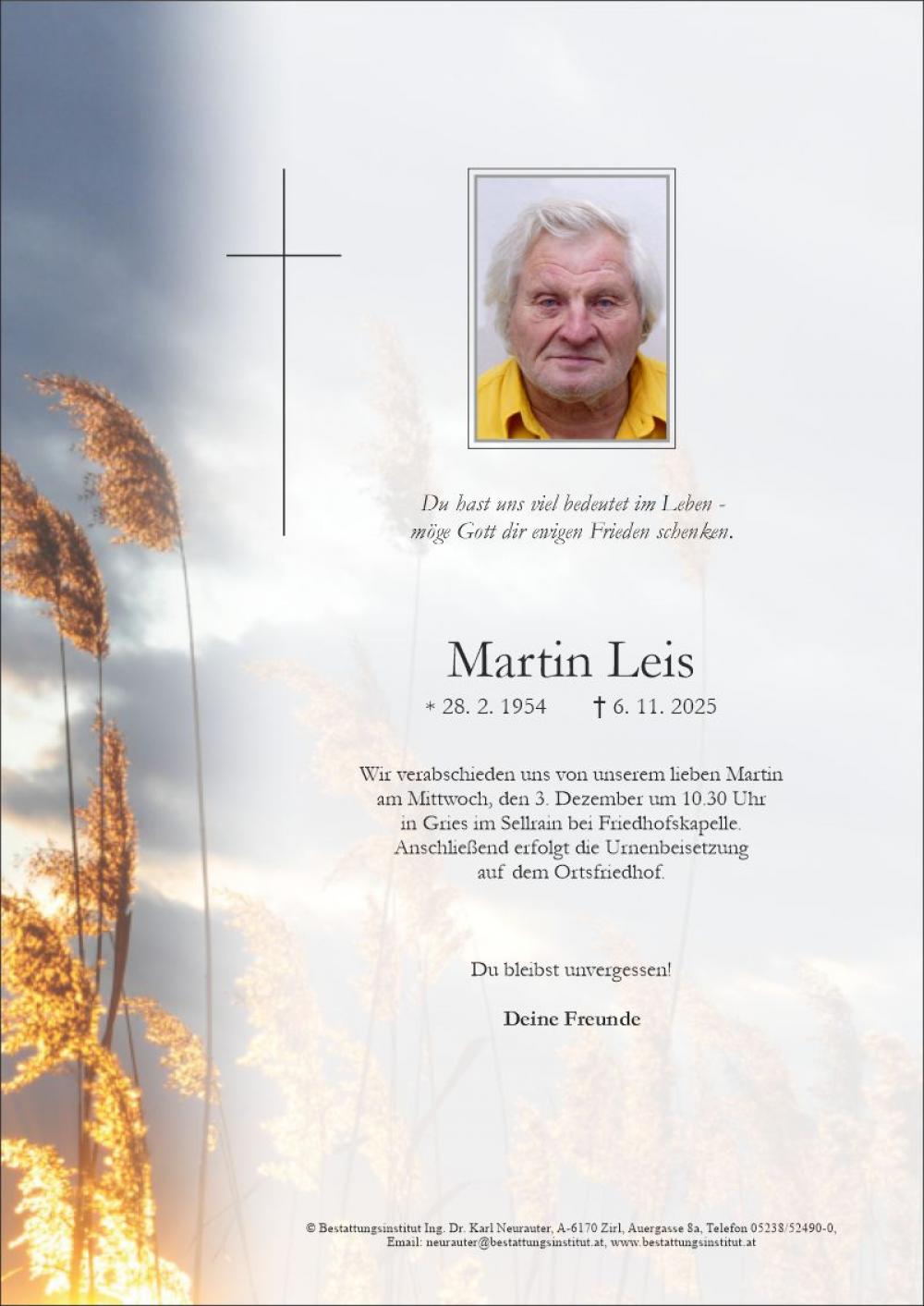 Du hast uns viel bedeutet im Leben -
möge Gott dir ewigen Frieden schenken.

Martin Leis

* 28. 2. 1954 † 6. 11. 2025

Wir verabschieden uns von unserem lieben Martin am Mittwoch, den 3. Dezember um 10.30 Uhr in Gries im Sellrain bei Friedhofskapelle. Anschließend erfolgt die Urnenbeisetzung auf dem Ortsfriedhof.

Du bleibst unvergessen!

Deine Freunde

© Bestattungsinstitut Ing. Dr. Karl Neurauter, A-6170 Zirl, Auergasse 8a, Telefon 05238/52490-0, Email: neurauter@bestattungsinstitut.at, www.bestattungsinstitut.at